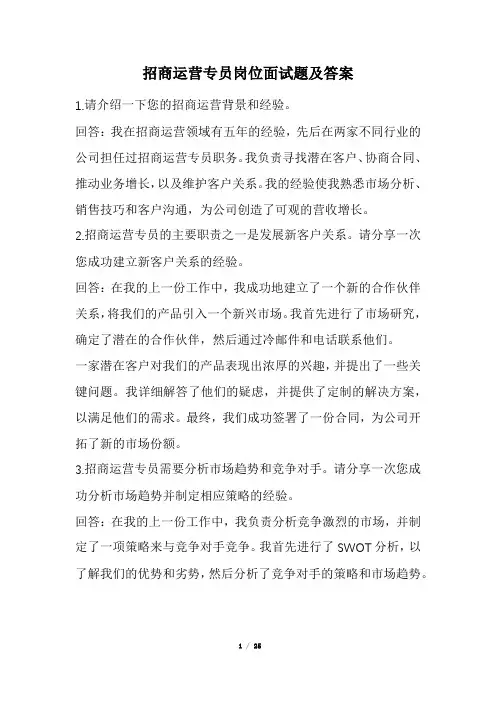 招商运营专员岗位面试题及答案

1.请介绍一下您的招商运营背景和经验。

回答：我在招商运营领域有五年的经验，先后在两家不同行业的公司担任过招商运营专员职务。我负责寻找潜在客户、协商合同、推动业务增长，以及维护客户关系。我的经验使我熟悉市场分析、销售技巧和客户沟通，为公司创造了可观的营收增长。

2.招商运营专员的主要职责之一是发展新客户关系。请分享一次您成功建立新客户关系的经验。

回答：在我的上一份工作中，我成功地建立了一个新的合作伙伴关系，将我们的产品引入一个新兴市场。我首先进行了市场研究，确定了潜在的合作伙伴，然后通过冷邮件和电话联系他们。

一家潜在客户对我们的产品表现出浓厚的兴趣，并提出了一些关键问题。我详细解答了他们的疑虑，并提供了定制的解决方案，以满足他们的需求。最终，我们成功签署了一份合同，为公司开拓了新的市场份额。

3.招商运营专员需要分析市场趋势和竞争对手。请分享一次您成功分析市场趋势并制定相应策略的经验。

回答：在我的上一份工作中，我负责分析竞争激烈的市场，并制定了一项策略来与竞争对手竞争。我首先进行了 SWOT 分析，以了解我们的优势和劣势，然后分析了竞争对手的策略和市场趋势。

1 / 25